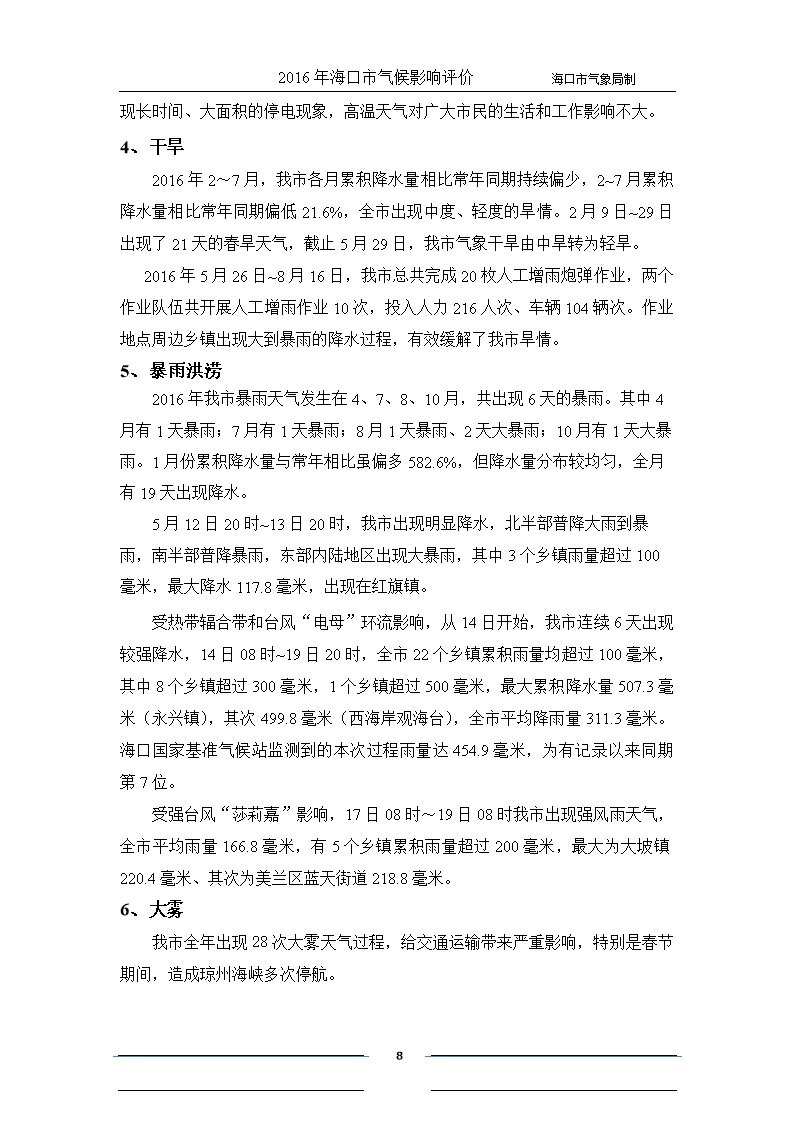 2016年海口市气候影响评价　　海口市气象局制

现长时间、大面积的停电现象，高温天气对广大市民的生活和工作影响不大。

4、干旱

2016年2～7月，我市各月累积降水量相比常年同期持续偏少，2~7月累积降水量相比常年同期偏低21.6%，全市出现中度、轻度的旱情。2月9日~29日出现了21天的春旱天气，截止5月29日，我市气象干旱由中旱转为轻旱。

2016年5月26日~8月16日，我市总共完成20枚人工增雨炮弹作业，两个作业队伍共开展人工增雨作业10次，投入人力216人次、车辆104辆次。作业地点周边乡镇出现大到暴雨的降水过程，有效缓解了我市旱情。

5、暴雨洪涝

2016年我市暴雨天气发生在4、7、8、10月，共出现6天的暴雨。其中4月有1天暴雨；7月有1天暴雨；8月1天暴雨、2天大暴雨；10月有1天大暴雨。1月份累积降水量与常年相比虽偏多582.6%，但降水量分布较均匀，全月有19天出现降水。

5月12日20时~13日20时，我市出现明显降水，北半部普降大雨到暴雨，南半部普降暴雨，东部内陆地区出现大暴雨，其中3个乡镇雨量超过100毫米，最大降水117.8毫米，出现在红旗镇。

受热带辐合带和台风“电母”环流影响，从14日开始，我市连续6天出现较强降水，14日08时~19日20时，全市22个乡镇累积雨量均超过100毫米，其中8个乡镇超过300毫米，1个乡镇超过500毫米，最大累积降水量507.3毫米（永兴镇），其次499.8毫米（西海岸观海台），全市平均降雨量311.3毫米。海口国家基准气候站监测到的本次过程雨量达454.9毫米，为有记录以来同期第7位。

受强台风“莎莉嘉”影响，17日08时～19日08时我市出现强风雨天气，全市平均雨量166.8毫米，有5个乡镇累积雨量超过200毫米，最大为大坡镇220.4毫米、其次为美兰区蓝天街道218.8毫米。

6、大雾

我市全年出现28次大雾天气过程，给交通运输带来严重影响，特别是春节期间，造成琼州海峡多次停航。

8